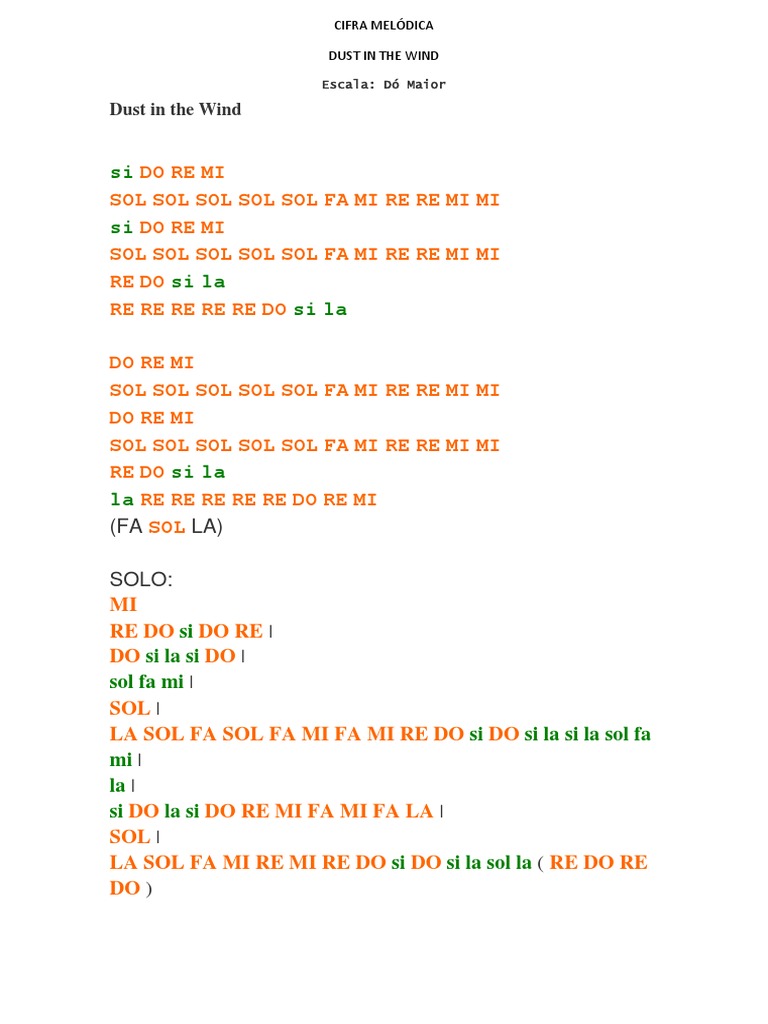 CIFRA MELÓDICA

DUST IN THE WIND

Escala: Dó Maior

Dust in the Wind

si DO RE MI
SOL SOL SOL SOL SOL FA MI RE RE MI MI
si DO RE MI
SOL SOL SOL SOL SOL FA MI RE RE MI MI
RE DO si la
RE RE RE RE RE DO si la

DO RE MI
SOL SOL SOL SOL SOL FA MI RE RE MI MI
DO RE MI
SOL SOL SOL SOL SOL FA MI RE RE MI MI
RE DO si la
la RE RE RE RE RE DO RE MI
(FA SOL LA)

SOLO:
MI
RE DO si DO RE |
DO si la si DO |
sol fa mi |
SOL |
LA SOL FA SOL FA MI FA MI RE DO si DO si la si la sol fa mi |
la |
si DO la si DO RE MI FA MI FA LA |
SOL |
LA SOL FA MI RE MI RE DO si DO si la sol la ( RE DO RE DO )